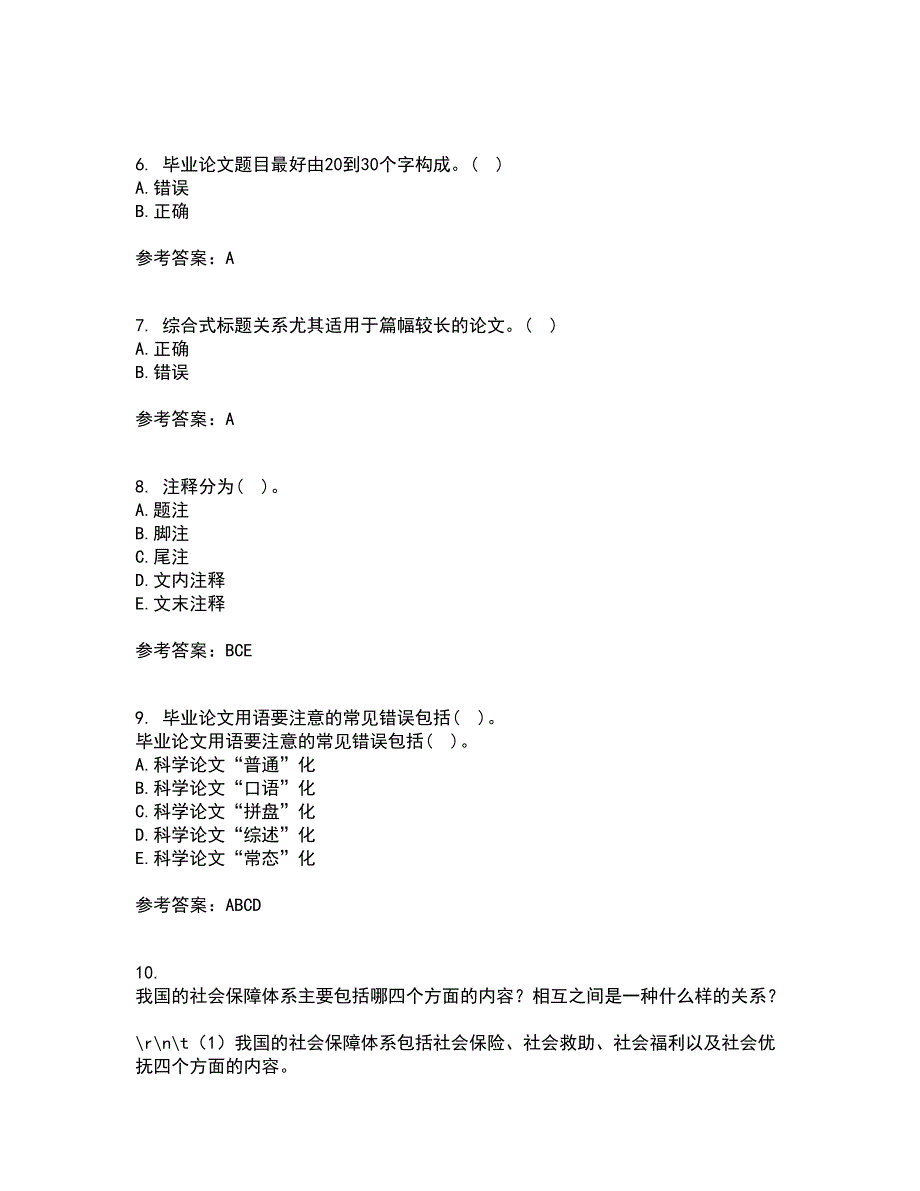 6. 毕业论文题目最好由20到30个字构成。( )
A.错误
B.正确

参考答案：A

7. 综合式标题关系尤其适用于篇幅较长的论文。( )
A.正确
B.错误

参考答案：A

8. 注释分为( )。
A.题注
B.脚注
C.尾注
D.文内注释
E.文末注释

参考答案：BCE

9. 毕业论文用语要注意的常见错误包括( )。
毕业论文用语要注意的常见错误包括( )。
A.科学论文“普通”化
B.科学论文“口语”化
C.科学论文“拼盘”化
D.科学论文“综述”化
E.科学论文“常态”化

参考答案：ABCD

10.
我国的社会保障体系主要包括哪四个方面的内容？相互之间是一种什么样的关系？

\r\n\t（1）我国的社会保障体系包括社会保险、社会救助、社会福利以及社会优抚四个方面的内容。